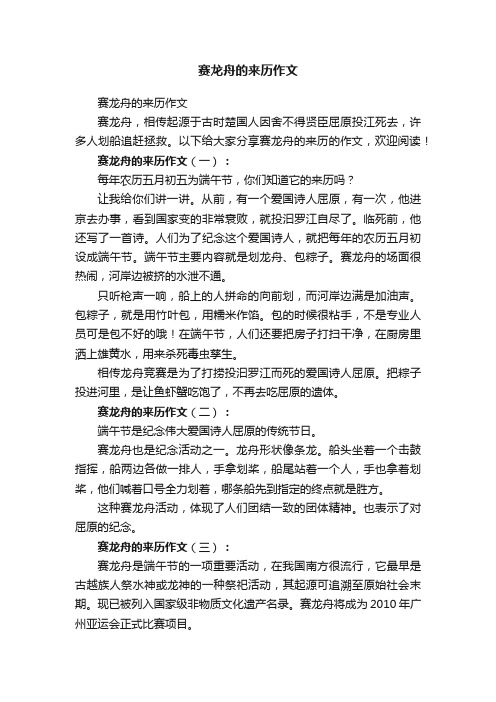 赛龙舟的来历作文

赛龙舟的来历作文

赛龙舟，相传起源于古时楚国人因舍不得贤臣屈原投江死去，许多人划船追赶拯救。以下给大家分享赛龙舟的来历的作文，欢迎阅读！

赛龙舟的来历作文（一）：

每年农历五月初五为端午节，你们知道它的来历吗？

让我给你们讲一讲。从前，有一个爱国诗人屈原，有一次，他进京去办事，看到国家变的非常衰败，就投汨罗江自尽了。临死前，他还写了一首诗。人们为了纪念这个爱国诗人，就把每年的农历五月初设成端午节。端午节主要内容就是划龙舟、包粽子。赛龙舟的场面很热闹，河岸边被挤的水泄不通。

只听枪声一响，船上的人拼命的向前划，而河岸边满是加油声。包粽子，就是用竹叶包，用糯米作馅。包的时候很粘手，不是专业人员可是包不好的哦！在端午节，人们还要把房子打扫干净，在厨房里洒上雄黄水，用来杀死毒虫孳生。

相传龙舟竞赛是为了打捞投汨罗江而死的爱国诗人屈原。把粽子投进河里，是让鱼虾蟹吃饱了，不再去吃屈原的遗体。

赛龙舟的来历作文（二）：

端午节是纪念伟大爱国诗人屈原的传统节日。

赛龙舟也是纪念活动之一。龙舟形状像条龙。船头坐着一个击鼓指挥，船两边各做一排人，手拿划桨，船尾站着一个人，手也拿着划桨，他们喊着口号全力划着，哪条船先到指定的终点就是胜方。

这种赛龙舟活动，体现了人们团结一致的团体精神。也表示了对屈原的纪念。

赛龙舟的来历作文（三）：

赛龙舟是端午节的一项重要活动，在我国南方很流行，它最早是古越族人祭水神或龙神的一种祭祀活动，其起源可追溯至原始社会末期。现已被列入国家级非物质文化遗产名录。赛龙舟将成为 2010 年广州亚运会正式比赛项目。